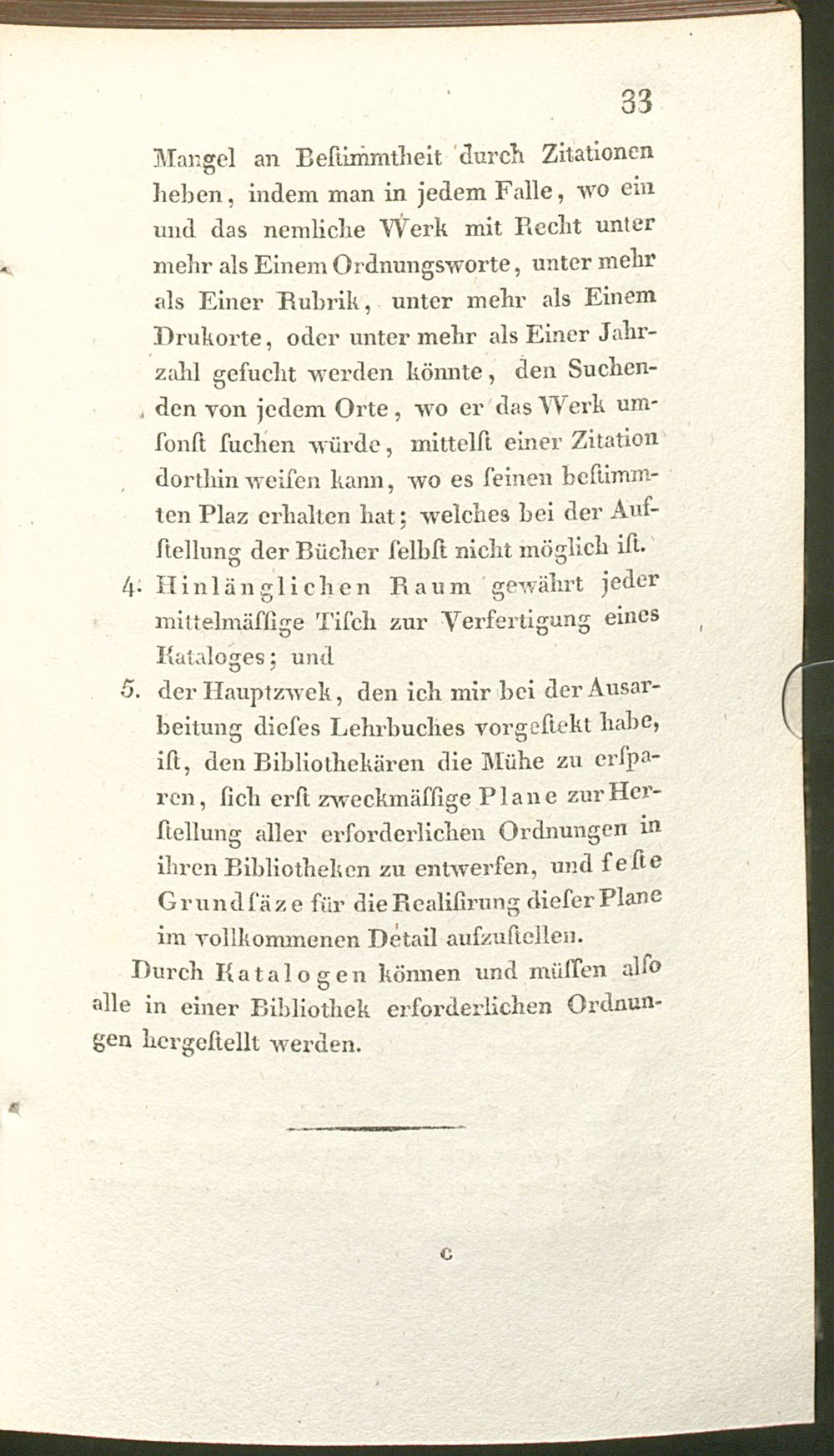 33

Mangel an Bestimmtheit durch Zitationen heben, indem man in jedem Falle, wo ein und das nemliche Werk mit Recht unter mehr als Einem Ordnungsworte, unter mehr als Einer Rubrik, unter mehr als Einem Drukorte, oder unter mehr als Einer Jahrzahl gesucht werden könnte, den Suchenden von jedem Orte, wo er das Werk umsonst suchen würde, mittelst einer Zitation dorthin weisen kann, wo es seinen bestimmten Plaz erhalten hat; welches bei der Aufstellung der Bücher selbst nicht möglich ist.

4. Hinlänglichen Raum gewährt jeder mittelmässige Tisch zur Verfertigung eines Kataloges; und

5. der Hauptzwek, den ich mir bei der Ausarbeitung dieses Lehrbuches vorgestekt habe, ist, den Bibliothekären die Mühe zu ersparen, sich erst zweckmässige Plane zur Herstellung aller erforderlichen Ordnungen in ihren Bibliotheken zu entwerfen, und feste Grundsäze für die Realisirung dieser Plane im vollkommenen Detail aufzustellen.

Durch Katalogen können und müssen also alle in einer Bibliothek erforderlichen Ordnungen hergestellt werden.

C